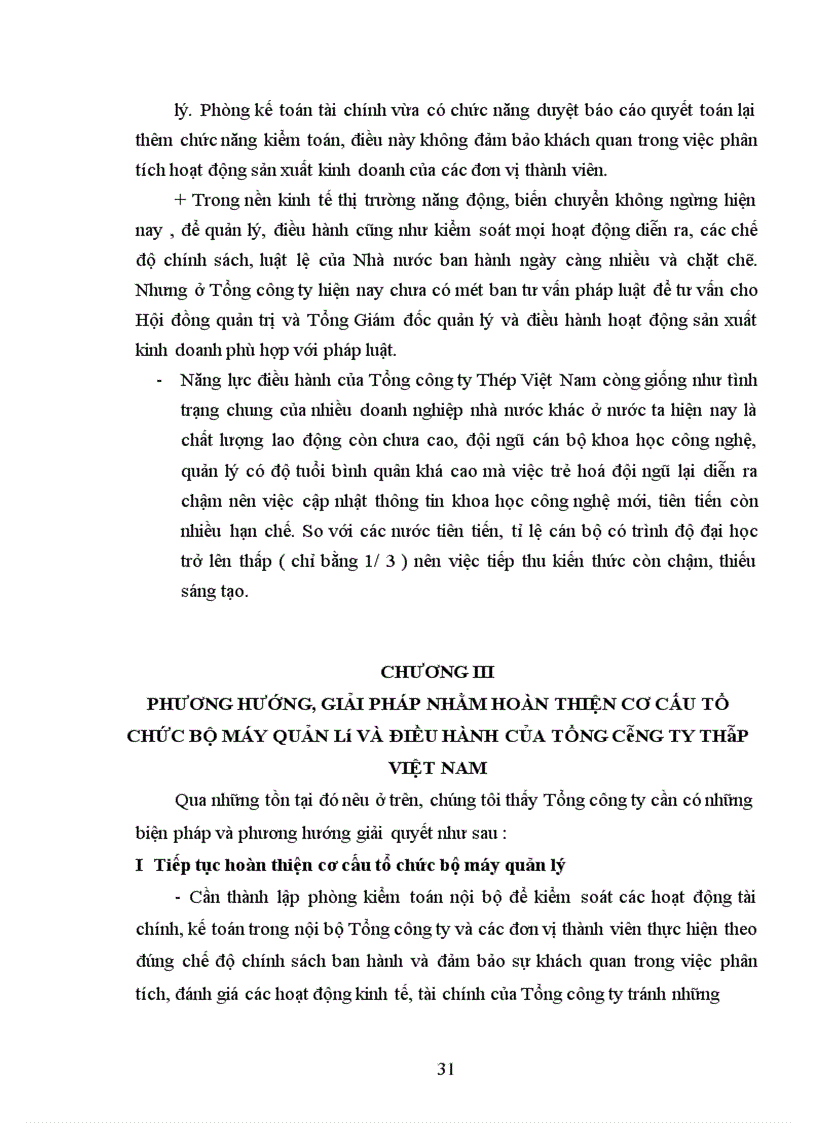 lý. Phòng kế toán tài chính vừa có chức năng duyệt báo cáo quyết toán lại thêm chức năng kiểm toán, điều này không đảm bảo khách quan trong việc phân tích hoạt động sản xuất kinh doanh của các đơn vị thành viên.

+ Trong nền kinh tế thị trường năng động, biến chuyển không ngừng hiện nay , để quản lý, điều hành cũng như kiểm soát mọi hoạt động diễn ra, các chế độ chính sách, luật lệ của Nhà nước ban hành ngày càng nhiều và chặt chẽ. Nhưng ở Tổng công ty hiện nay chưa có mét ban tư vấn pháp luật để tư vấn cho Hội đồng quản trị và Tổng Giám đốc quản lý và điều hành hoạt động sản xuất kinh doanh phù hợp với pháp luật.

- Năng lực điều hành của Tổng công ty Thép Việt Nam còng giống như tình trạng chung của nhiều doanh nghiệp nhà nước khác ở nước ta hiện nay là chất lượng lao động còn chưa cao, đội ngũ cán bộ khoa học công nghệ, quản lý có độ tuổi bình quân khá cao mà việc trẻ hoá đội ngũ lại diễn ra chậm nên việc cập nhật thông tin khoa học công nghệ mới, tiên tiến còn nhiều hạn chế. So với các nước tiên tiến, tỉ lệ cán bộ có trình độ đại học trở lên thấp ( chỉ bằng 1/ 3 ) nên việc tiếp thu kiến thức còn chậm, thiếu sáng tạo.

CHƯƠNG III
PHƯƠNG HƯỚNG, GIẢI PHÁP NHẰM HOÀN THIỆN CƠ CẤU TỔ CHỨC BỘ MÁY QUẢN Lí VÀ ĐIỀU HÀNH CỦA TỔNG CễNG TY THẫP VIỆT NAM

Qua những tồn tại đó nêu ở trên, chúng tôi thấy Tổng công ty cần có những biện pháp và phương hướng giải quyết như sau :

I Tiếp tục hoàn thiện cơ cấu tổ chức bộ máy quản lý

- Cần thành lập phòng kiểm toán nội bộ để kiểm soát các hoạt động tài chính, kế toán trong nội bộ Tổng công ty và các đơn vị thành viên thực hiện theo đúng chế độ chính sách ban hành và đảm bảo sự khách quan trong việc phân tích, đánh giá các hoạt động kinh tế, tài chính của Tổng công ty tránh những

31